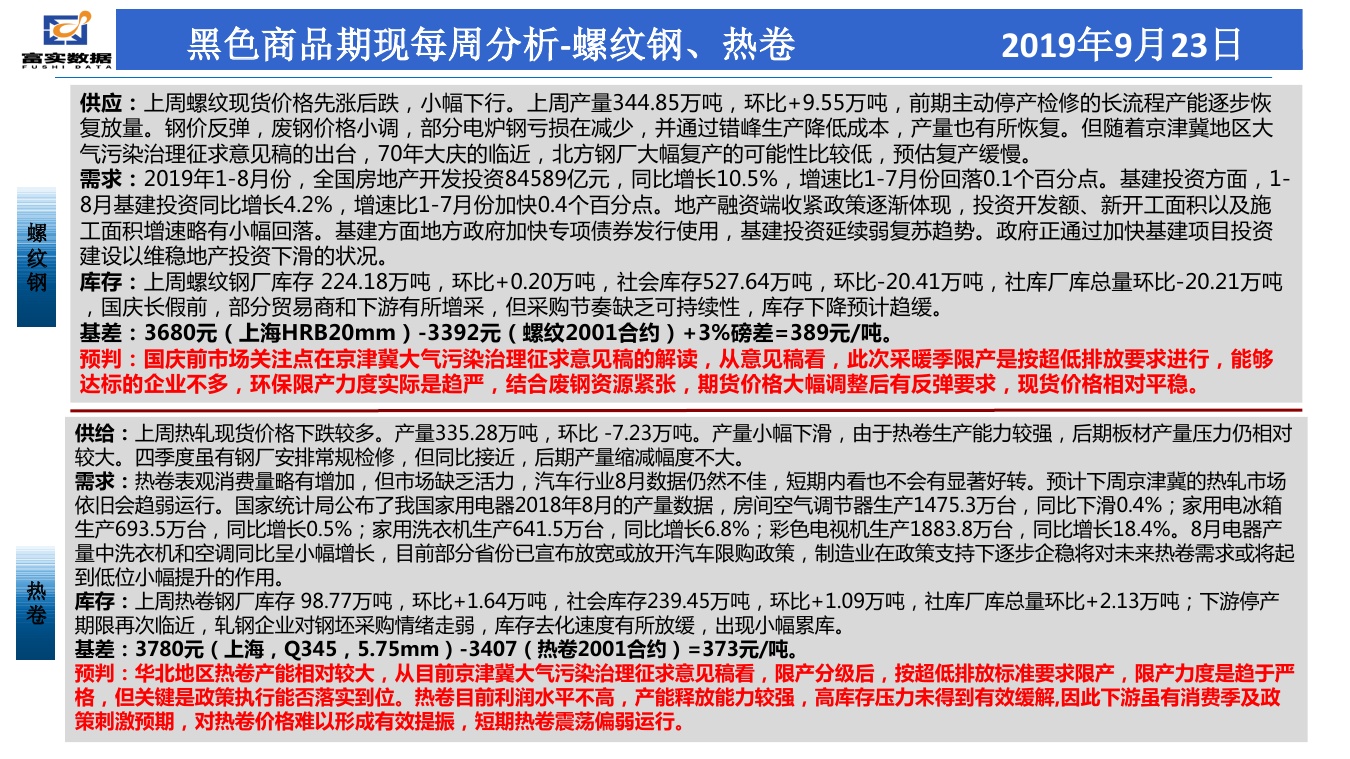 富实数据
FUSHI DATA

黑色商品期现每周分析-螺纹钢、热卷

2019年9月23日

螺纹钢

供应：上周螺纹现货价格先涨后跌，小幅下行。上周产量344.85万吨，环比+9.55万吨，前期主动停产检修的长流程产能逐步恢复放量。钢价反弹，废钢价格小调，部分电炉钢亏损在减少，并通过错峰生产降低成本，产量也有所恢复。但随着京津冀地区大气污染治理征求意见稿的出台，70年大庆的临近，北方钢厂大幅复产的可能性比较低，预估复产缓慢。
需求：2019年1-8月份，全国房地产开发投资84589亿元，同比增长10.5%，增速比1-7月份回落0.1个百分点。基建投资方面，1-8月基建投资同比增长4.2%，增速比1-7月份加快0.4个百分点。地产融资端收紧政策逐渐体现，投资开发额、新开工面积以及施工面积增速略有小幅回落。基建方面地方政府加快专项债券发行使用，基建投资延续弱复苏趋势。政府正通过加快基建项目投资建设以维稳地产投资下滑的状况。
库存：上周螺纹钢厂库存 224.18万吨，环比+0.20万吨，社会库存527.64万吨，环比-20.41万吨，社库厂库总量环比-20.21万吨，国庆长假前，部分贸易商和下游有所增采，但采购节奏缺乏可持续性，库存下降预计趋缓。
基差：3680元（上海HRB20mm）-3392元（螺纹2001合约）+3%磅差=389元/吨。
预判：国庆前市场关注点在京津冀大气污染治理征求意见稿的解读，从意见稿看，此次采暖季限产是按超低排放要求进行，能够达标的企业不多，环保限产力度实际是趋严，结合废钢资源紧张，期货价格大幅调整后有反弹要求，现货价格相对平稳。

热卷

供给：上周热轧现货价格下跌较多。产量335.28万吨，环比 -7.23万吨。产量小幅下滑，由于热卷生产能力较强，后期板材产量压力仍相对较大。四季度虽有钢厂安排常规检修，但同比接近，后期产量缩减幅度不大。
需求：热卷表观消费量略有增加，但市场缺乏活力，汽车行业8月数据仍然不佳，短期内看也不会有显著好转。预计下周京津冀的热轧市场依旧会趋弱运行。国家统计局公布了我国家用电器2018年8月的产量数据，房间空气调节器生产1475.3万台，同比下滑0.4%；家用电冰箱生产693.5万台，同比增长0.5%；家用洗衣机生产641.5万台，同比增长6.8%；彩色电视机生产1883.8万台，同比增长18.4%。8月电器产量中洗衣机和空调同比呈小幅增长，目前部分省份已宣布放宽或放开汽车限购政策，制造业在政策支持下逐步企稳将对未来热卷需求或将起到低位小幅提升的作用。
库存：上周热卷钢厂库存 98.77万吨，环比+1.64万吨，社会库存239.45万吨，环比+1.09万吨，社库厂库总量环比+2.13万吨；下游停产期限再次临近，轧钢企业对钢坯采购情绪走弱，库存去化速度有所放缓，出现小幅累库。
基差：3780元（上海，Q345，5.75mm）-3407（热卷2001合约）=373元/吨。
预判：华北地区热卷产能相对较大，从目前京津冀大气污染治理征求意见稿看，限产分级后，按超低排放标准要求限产，限产力度是趋于严格，但关键是政策执行能否落实到位。热卷目前利润水平不高，产能释放能力较强，高库存压力未得到有效缓解,因此下游虽有消费季及政策刺激预期，对热卷价格难以形成有效提振，短期热卷震荡偏弱运行。